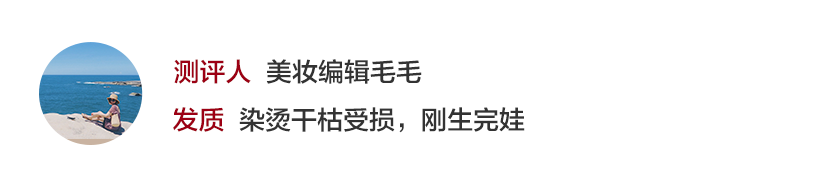 测评人 美妆编辑毛毛

发质 染烫干枯受损，刚生完娃